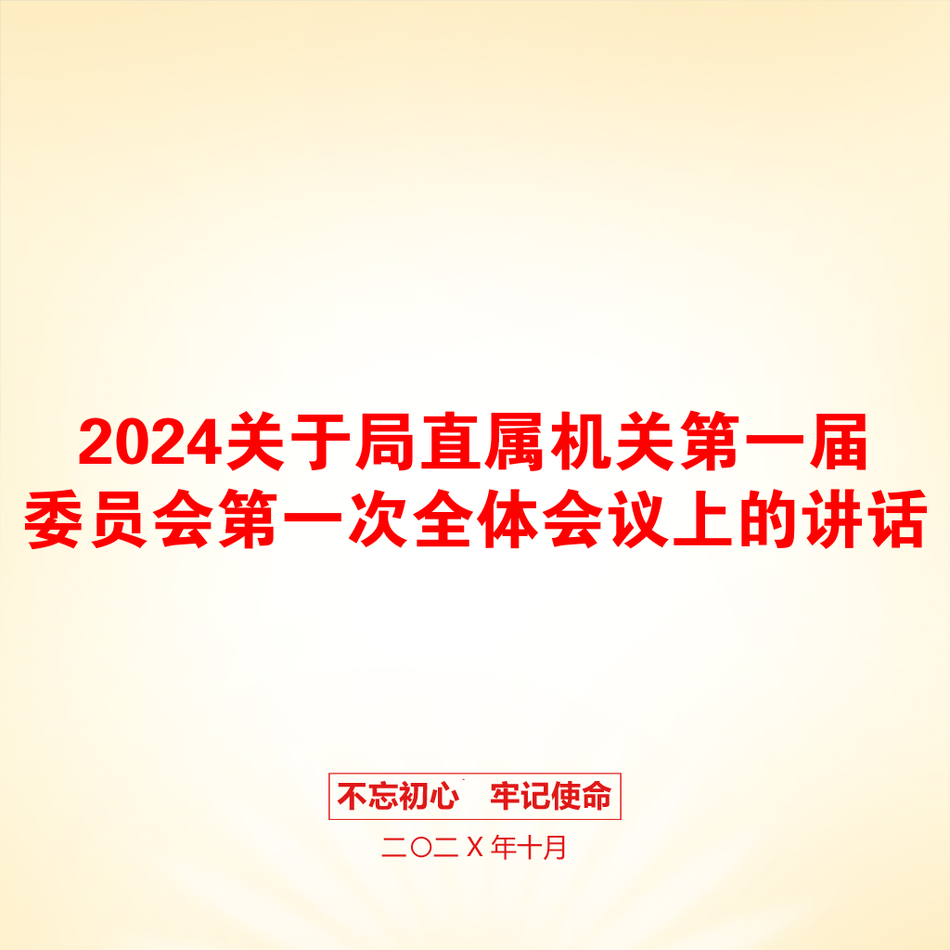 2024关于局直属机关第一届委员会第一次全体会议上的讲话

不忘初心　牢记使命

二〇二X年十月